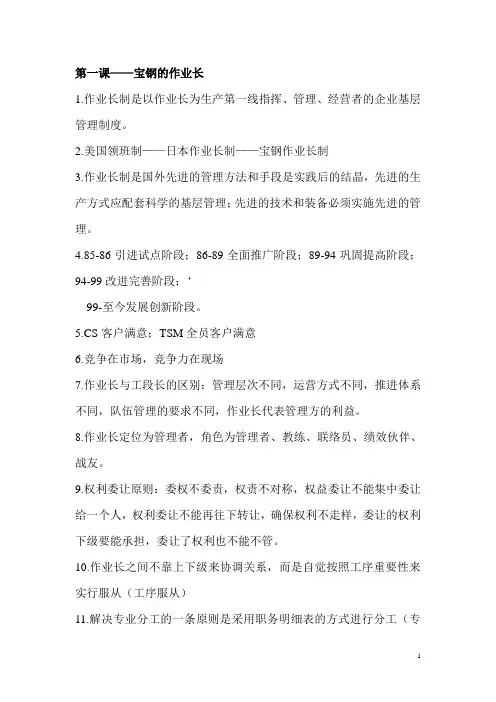 第一课——宝钢的作业长

1.作业长制是以作业长为生产第一线指挥、管理、经营者的企业基层管理制度。

2.美国领班制——日本作业长制——宝钢作业长制

3.作业长制是国外先进的管理方法和手段是实践后的结晶，先进的生产方式应配套科学的基层管理；先进的技术和装备必须实施先进的管理。

4.85-86 引进试点阶段；86-89 全面推广阶段；89-94 巩固提高阶段；94-99 改进完善阶段；‘

99-至今发展创新阶段。

5.CS 客户满意；TSM 全员客户满意

6.竞争在市场，竞争力在现场

7.作业长与工段长的区别：管理层次不同，运营方式不同，推进体系不同，队伍管理的要求不同，作业长代表管理方的利益。

8.作业长定位为管理者，角色为管理者、教练、联络员、绩效伙伴、战友。

9.权利委让原则：委权不委责，权责不对称，权益委让不能集中委让给一个人，权利委让不能再往下转让，确保权利不走样，委让的权利下级要能承担，委让了权利也不能不管。

10.作业长之间不靠上下级来协调关系，而是自觉按照工序重要性来实行服从（工序服从）

11.解决专业分工的一条原则是采用职务明细表的方式进行分工（专

1